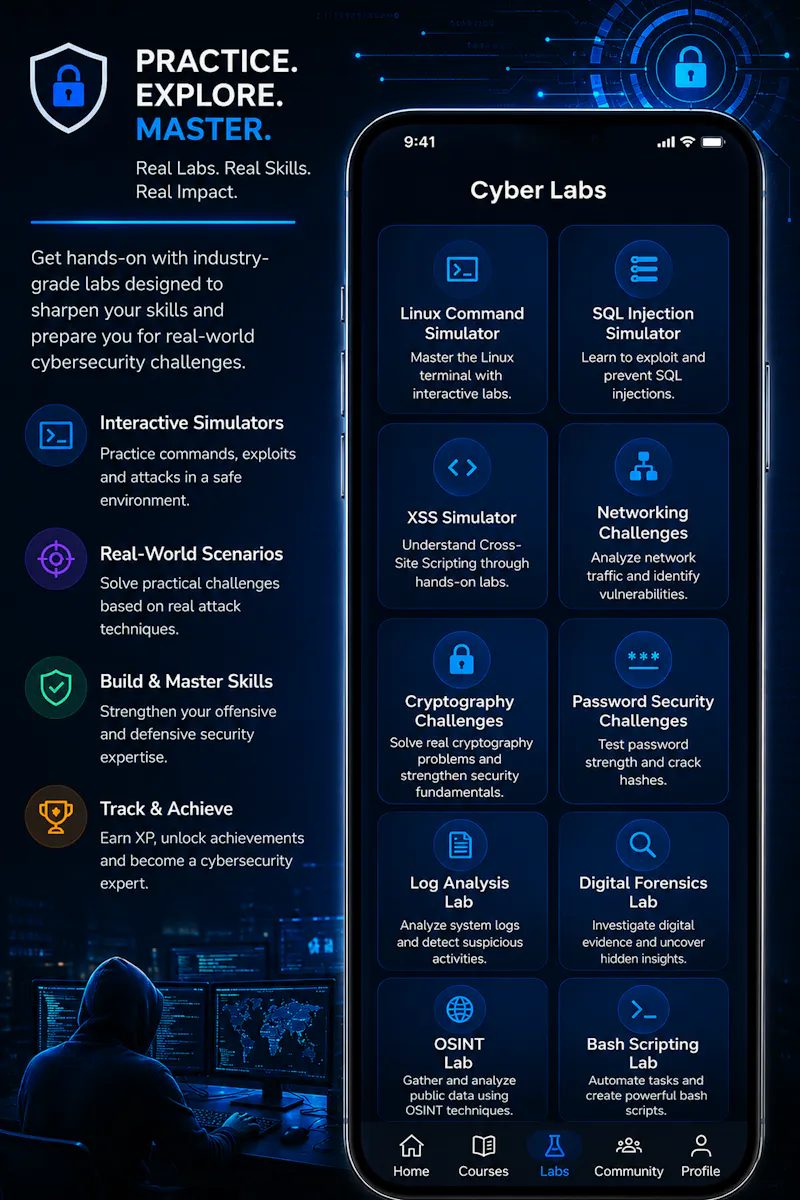 PRACTICE.
EXPLORE.
MASTER.

Real Labs. Real Skills. Real Impact.

Get hands-on with industry-grade labs designed to sharpen your skills and prepare you for real-world cybersecurity challenges.

Interactive Simulators
Practice commands, exploits and attacks in a safe environment.

Real-World Scenarios
Solve practical challenges based on real attack techniques.

Build & Master Skills
Strengthen your offensive and defensive security expertise.

Track & Achieve
Earn XP, unlock achievements and become a cybersecurity expert.

9:41

Cyber Labs

Linux Command Simulator
Master the Linux terminal with interactive labs.

SQL Injection Simulator
Learn to exploit and prevent SQL injections.

XSS Simulator
Understand Cross-Site Scripting through hands-on labs.

Networking Challenges
Analyze network traffic and identify vulnerabilities.

Cryptography Challenges
Solve real cryptography problems and strengthen security fundamentals.

Password Security Challenges
Test password strength and crack hashes.

Log Analysis Lab
Analyze system logs and detect suspicious activities.

Digital Forensics Lab
Investigate digital evidence and uncover hidden insights.

OSINT Lab
Gather and analyze public data using OSINT techniques.

Bash Scripting Lab
Automate tasks and create powerful bash scripts.

Home
Courses
Labs
Community
Profile